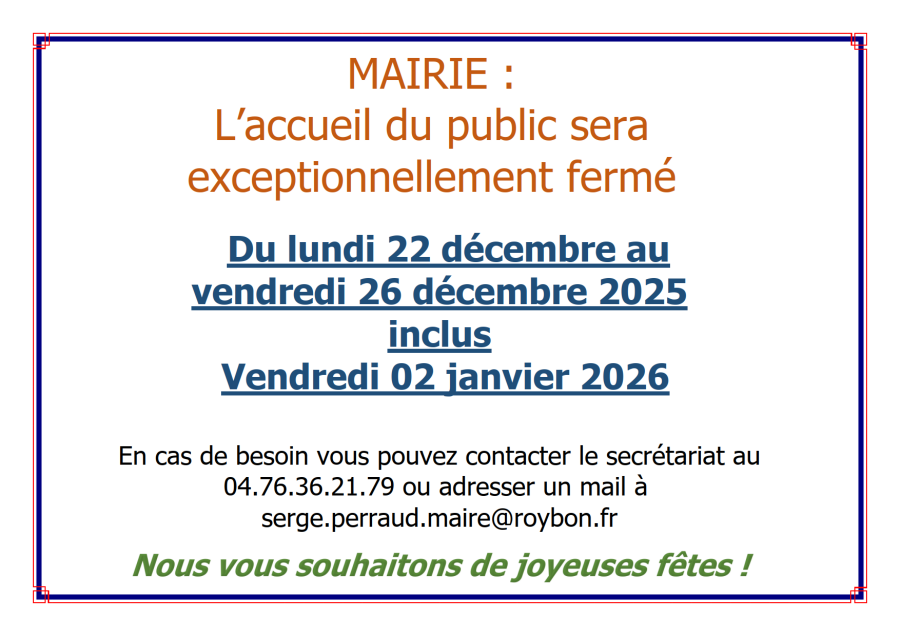 MAIRIE :
L'accueil du public sera
exceptionnellement fermé

Du lundi 22 décembre au
vendredi 26 décembre 2025
inclus
Vendredi 02 janvier 2026

En cas de besoin vous pouvez contacter le secrétariat au 04.76.36.21.79 ou adresser un mail à serge.perraud.maire@roybon.fr

Nous vous souhaitons de joyeuses fêtes !